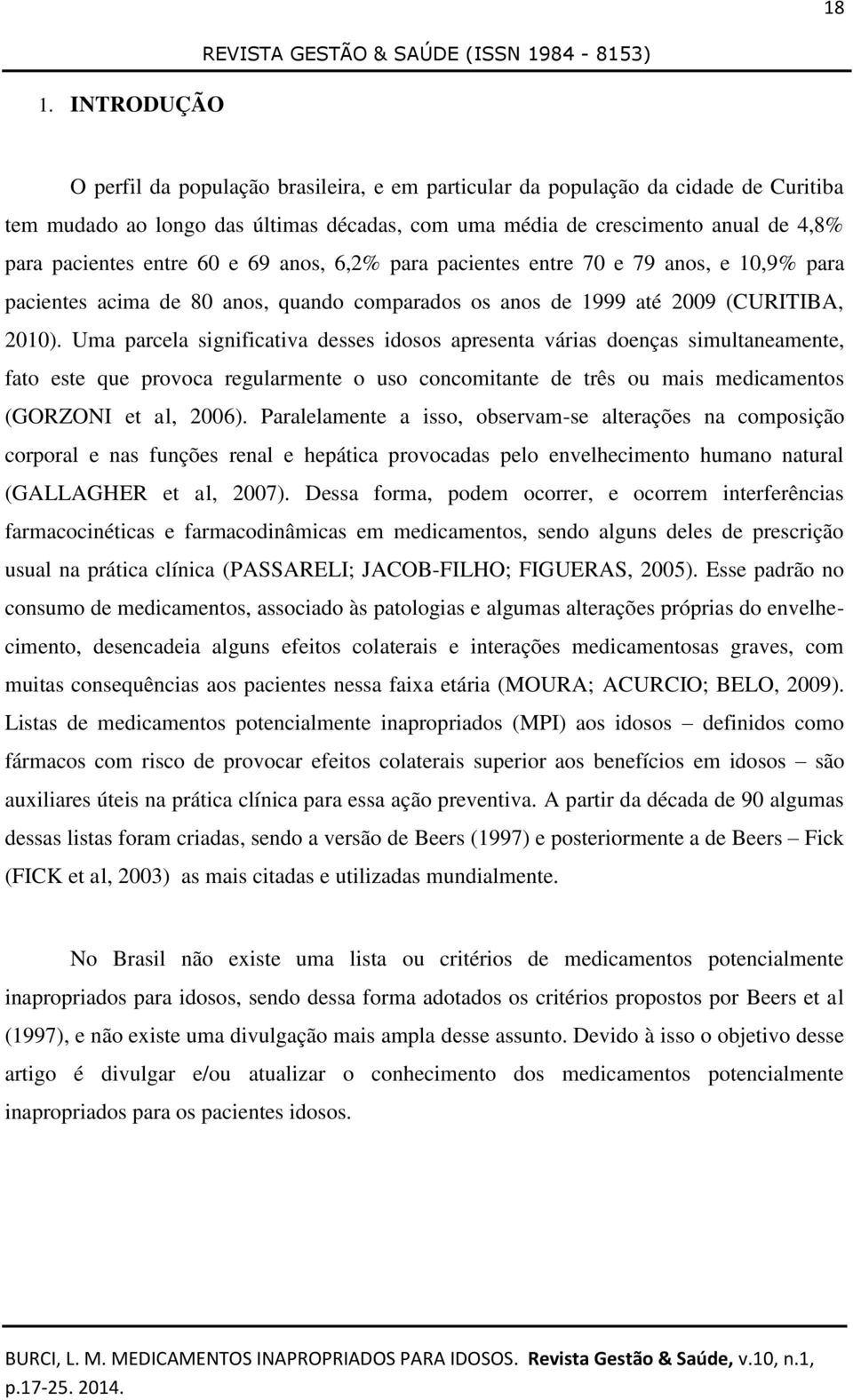 18

REVISTA GESTÃO & SAÚDE (ISSN 1984 - 8153)

1. INTRODUÇÃO

O perfil da população brasileira, e em particular da população da cidade de Curitiba tem mudado ao longo das últimas décadas, com uma média de crescimento anual de 4,8% para pacientes entre 60 e 69 anos, 6,2% para pacientes entre 70 e 79 anos, e 10,9% para pacientes acima de 80 anos, quando comparados os anos de 1999 até 2009 (CURITIBA, 2010). Uma parcela significativa desses idosos apresenta várias doenças simultaneamente, fato este que provoca regularmente o uso concomitante de três ou mais medicamentos (GORZONI et al, 2006). Paralelamente a isso, observam-se alterações na composição corporal e nas funções renal e hepática provocadas pelo envelhecimento humano natural (GALLAGHER et al, 2007). Dessa forma, podem ocorrer, e ocorrem interferências farmacocinéticas e farmacodinâmicas em medicamentos, sendo alguns deles de prescrição usual na prática clínica (PASSARELI; JACOB-FILHO; FIGUERAS, 2005). Esse padrão no consumo de medicamentos, associado às patologias e algumas alterações próprias do envelhecimento, desencadeia alguns efeitos colaterais e interações medicamentosas graves, com muitas consequências aos pacientes nessa faixa etária (MOURA; ACURCIO; BELO, 2009). Listas de medicamentos potencialmente inapropriados (MPI) aos idosos – definidos como fármacos com risco de provocar efeitos colaterais superior aos benefícios em idosos – são auxiliares úteis na prática clínica para essa ação preventiva. A partir da década de 90 algumas dessas listas foram criadas, sendo a versão de Beers (1997) e posteriormente a de Beers – Fick (FICK et al, 2003) as mais citadas e utilizadas mundialmente.

No Brasil não existe uma lista ou critérios de medicamentos potencialmente inapropriados para idosos, sendo dessa forma adotados os critérios propostos por Beers et al (1997), e não existe uma divulgação mais ampla desse assunto. Devido à isso o objetivo desse artigo é divulgar e/ou atualizar o conhecimento dos medicamentos potencialmente inapropriados para os pacientes idosos.

BURCI, L. M. MEDICAMENTOS INAPROPRIADOS PARA IDOSOS. Revista Gestão & Saúde, v.10, n.1, p.17-25. 2014.